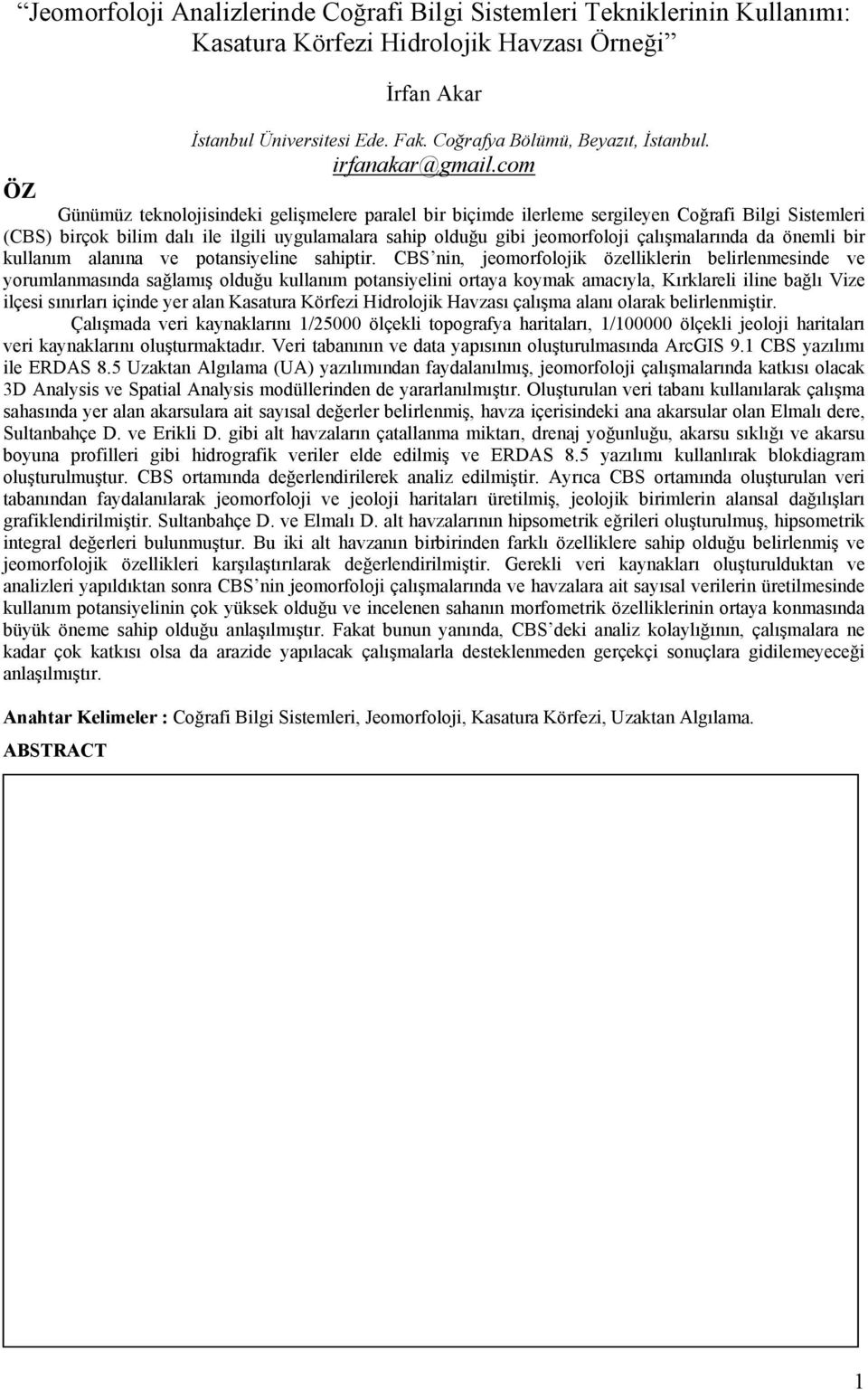 “Jeomorfoloji Analizlerinde Coğrafi Bilgi Sistemleri Tekniklerinin Kullanımı: Kasatura Körfezi Hidrolojik Havzası Örneği”

İrfan Akar

İstanbul Üniversitesi Ede. Fak. Coğrafya Bölümü, Beyazıt, İstanbul.
irfanakar@gmail.com

ÖZ

Günümüz teknolojisindeki gelişmelere paralel bir biçimde ilerleme sergileyen Coğrafi Bilgi Sistemleri (CBS) birçok bilim dalı ile ilgili uygulamalara sahip olduğu gibi jeomorfoloji çalışmalarında da önemli bir kullanım alanına ve potansiyeline sahiptir. CBS’nin, jeomorfolojik özelliklerin belirlenmesinde ve yorumlanmasında sağlamış olduğu kullanım potansiyelini ortaya koymak amacıyla, Kırklareli iline bağlı Vize ilçesi sınırları içinde yer alan Kasatura Körfezi Hidrolojik Havzası çalışma alanı olarak belirlenmiştir.

Çalışmada veri kaynaklarını 1/25000 ölçekli topografya haritaları, 1/100000 ölçekli jeoloji haritaları veri kaynaklarını oluşturmaktadır. Veri tabanının ve data yapısının oluşturulmasında ArcGIS 9.1 CBS yazılımı ile ERDAS 8.5 Uzaktan Algılama (UA) yazılımından faydalanılmış, jeomorfoloji çalışmalarında katkısı olacak 3D Analysis ve Spatial Analysis modüllerinden de yararlanılmıştır. Oluşturulan veri tabanı kullanılarak çalışma sahasında yer alan akarsulara ait sayısal değerler belirlenmiş, havza içerisindeki ana akarsular olan Elmalı dere, Sultanbahçe D. ve Erikli D. gibi alt havzaların çatallanma miktarı, drenaj yoğunluğu, akarsu sıklığı ve akarsu boyuna profilleri gibi hidrografik veriler elde edilmiş ve ERDAS 8.5 yazılımı kullanlırak blokdiagram oluşturulmuştur. CBS ortamında değerlendirilerek analiz edilmiştir. Ayrıca CBS ortamında oluşturulan veri tabanından faydalanılarak jeomorfoloji ve jeoloji haritaları üretilmiş, jeolojik birimlerin alansal dağılışları grafiklendirilmiştir. Sultanbahçe D. ve Elmalı D. alt havzalarının hipsometrik eğrileri oluşturulmuş, hipsometrik integral değerleri bulunmuştur. Bu iki alt havzanın birbirinden farklı özelliklere sahip olduğu belirlenmiş ve jeomorfolojik özellikleri karşılaştırılarak değerlendirilmiştir. Gerekli veri kaynakları oluşturulduktan ve analizleri yapıldıktan sonra CBS’nin jeomorfoloji çalışmalarında ve havzalara ait sayısal verilerin üretilmesinde kullanım potansiyelinin çok yüksek olduğu ve incelenen sahanın morfometrik özelliklerinin ortaya konmasında büyük öneme sahip olduğu anlaşılmıştır. Fakat bunun yanında, CBS’deki analiz kolaylığının, çalışmalara ne kadar çok katkısı olsa da arazide yapılacak çalışmalarla desteklenmeden gerçekçi sonuçlara gidilemeyeceği anlaşılmıştır.

Anahtar Kelimeler : Coğrafi Bilgi Sistemleri, Jeomorfoloji, Kasatura Körfezi, Uzaktan Algılama.

ABSTRACT

1